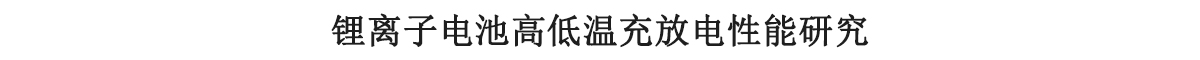 锂离子电池高低温充放电性能研究